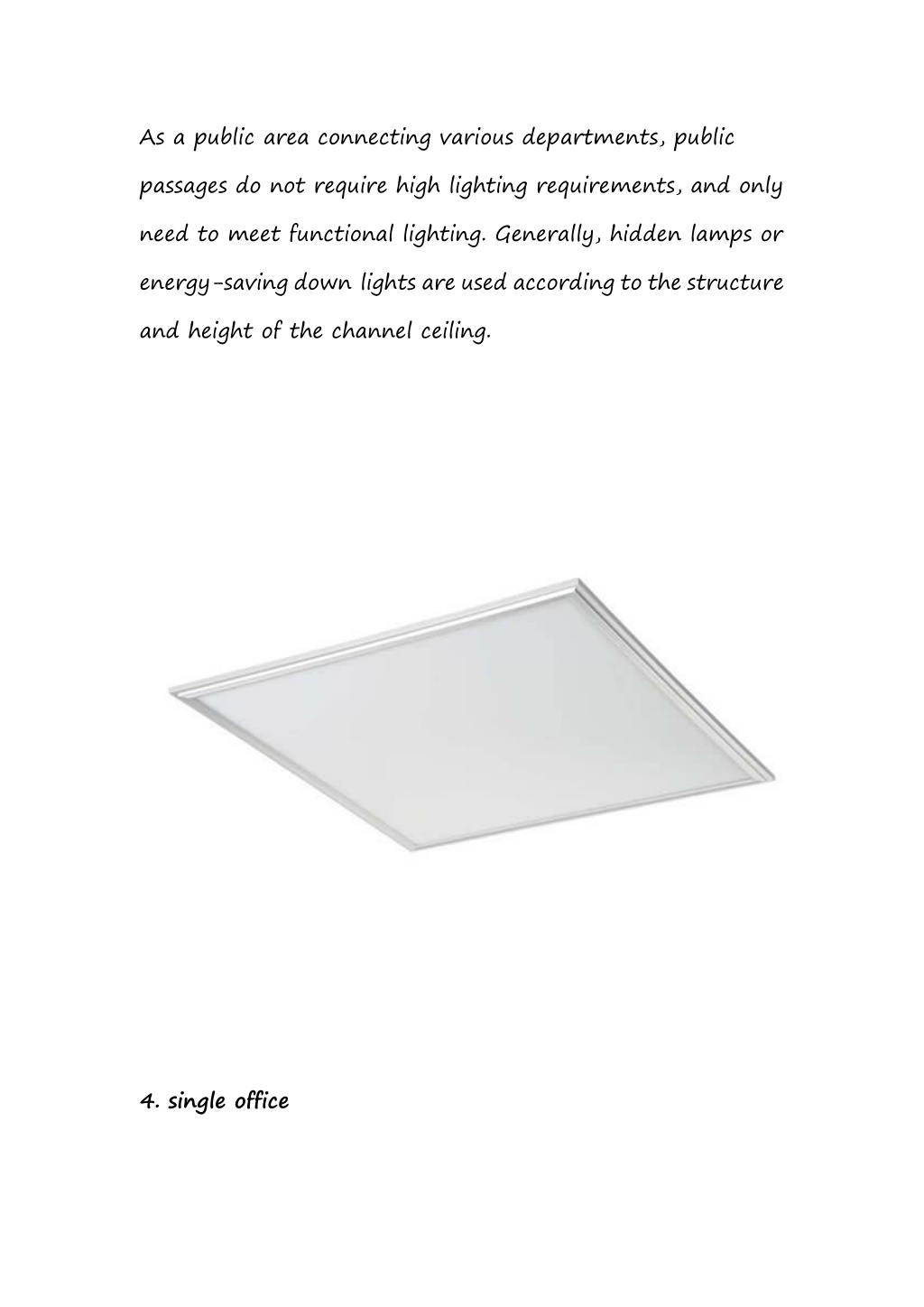 As a public area connecting various departments, public passages do not require high lighting requirements, and only need to meet functional lighting. Generally, hidden lamps or energy-saving down lights are used according to the structure and height of the channel ceiling.

4. single office